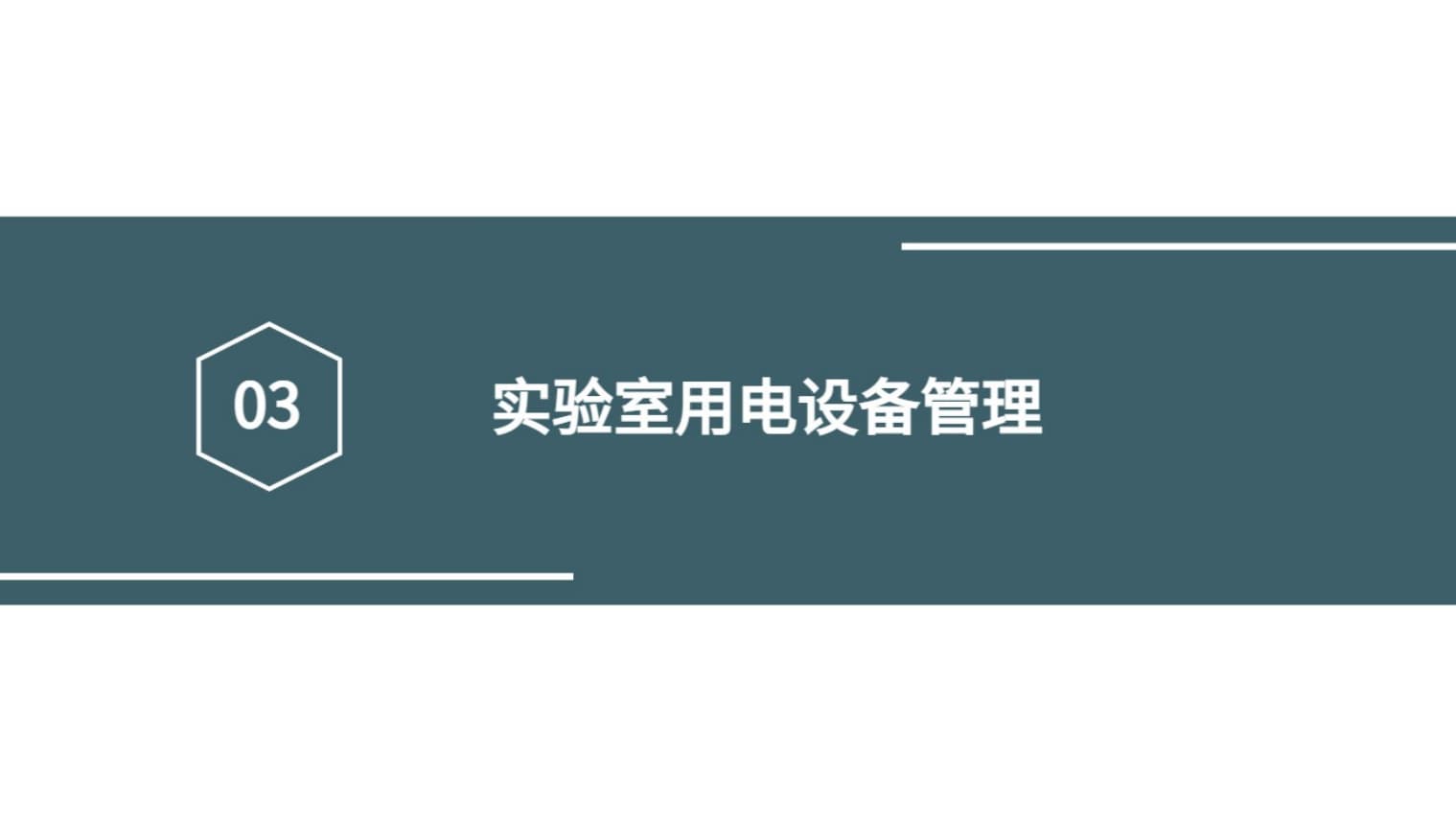 03

实验室用电设备管理